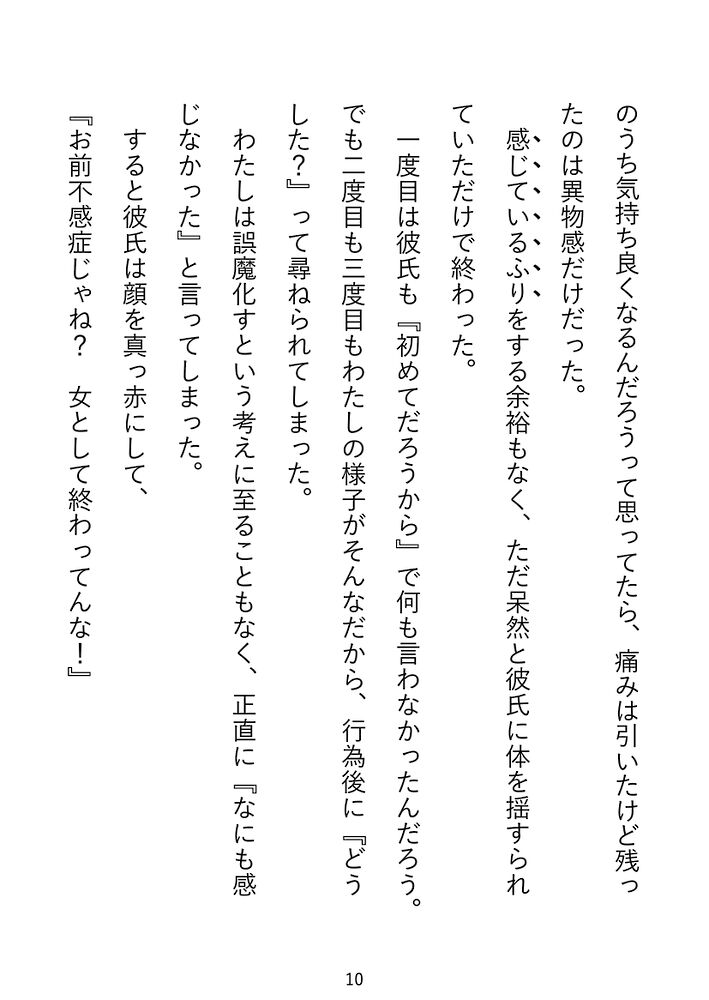 のうち気持ち良くなるんだろうって思ってたら、痛みは引いたけど残ったのは異物感だけだった。

感じているふりをする余裕もなく、ただ呆然と彼氏に体を揺すられていただけで終わった。

一度目は彼氏も『初めてだろうから』で何も言わなかったんだろう。でも二度目も三度目もわたしの様子がそんなだから、行為後に『どうした？』って尋ねられてしまった。

わたしは誤魔化すという考えに至ることもなく、正直に『なにも感じなかった』と言ってしまった。

すると彼氏は顔を真っ赤にして、

『お前不感症じゃね？　女として終わってんな！』

10